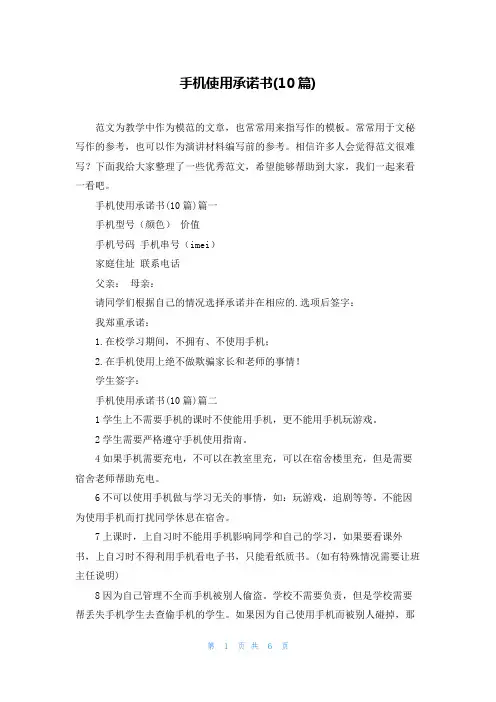 手机使用承诺书(10篇)

范文为教学中作为模范的文章，也常常用来指写作的模板。常常用于文秘写作的参考，也可以作为演讲材料编写前的参考。相信许多人会觉得范文很难写？下面我给大家整理了一些优秀范文，希望能够帮助到大家，我们一起来看一看吧。

手机使用承诺书(10篇)篇一

手机型号（颜色） 价值

手机号码 手机串号（imei）

家庭住址 联系电话

父亲： 母亲：

请同学们根据自己的情况选择承诺并在相应的.选项后签字：

我郑重承诺：

1.在校学习期间，不拥有、不使用手机；

2.在手机使用上绝不做欺骗家长和老师的事情！

学生签字：

手机使用承诺书(10篇)篇二

1学生上不需要手机的课时不使能用手机，更不能用手机玩游戏。

2学生需要严格遵守手机使用指南。

4如果手机需要充电，不可以在教室里充，可以在宿舍楼里充，但是需要宿舍老师帮助充电。

6不可以使用手机做与学习无关的事情，如：玩游戏，追剧等等。不能因为使用手机而打扰同学休息在宿舍。

7上课时，上自习时不能用手机影响同学和自己的学习，如果要看课外书，上自习时不得利用手机看电子书，只能看纸质书。（如有特殊情况需要让班主任说明）

8因为自己管理不全而手机被别人偷盗，学校不需要负责，但是学校需要帮丢失手机学生去查偷手机的学生。如果因为自己使用手机而被别人碰掉，那

第 1 页 共 6 页